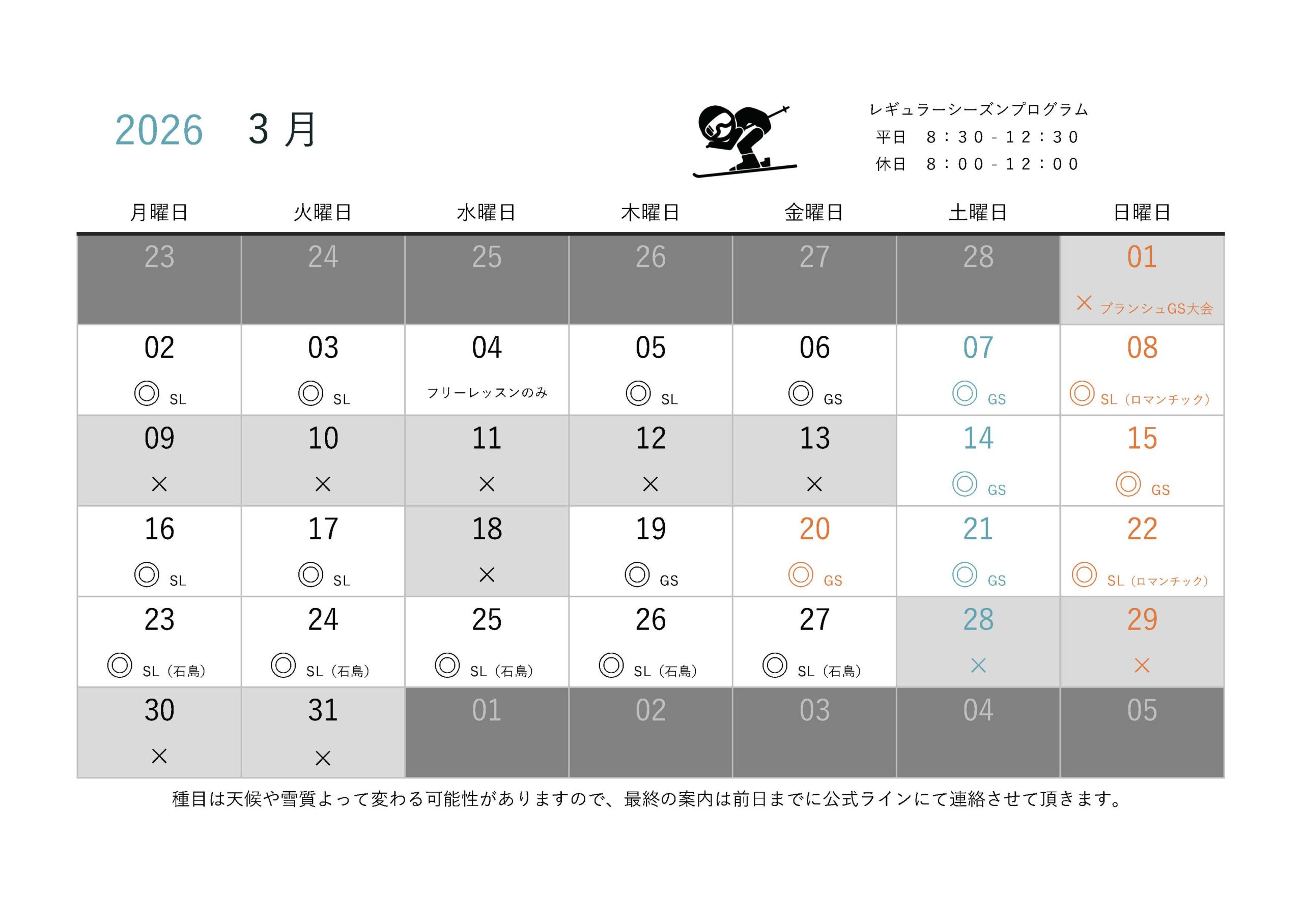 2026　3月

レギュラーシーズンプログラム
平日　8：30－12：30
休日　8：00－12：00

| 月曜日 | 火曜日 | 水曜日 | 木曜日 | 金曜日 | 土曜日 | 日曜日 |
|---|---|---|---|---|---|---|
| 23 | 24 | 25 | 26 | 27 | 28 | 01 × ブランシュGS大会 |
| 02 ◎ SL | 03 ◎ SL | 04 フリーレッスンのみ | 05 ◎ SL | 06 ◎ GS | 07 ◎ GS | 08 ◎ SL（ロマンチック） |
| 09 × | 10 × | 11 × | 12 × | 13 × | 14 ◎ GS | 15 ◎ GS |
| 16 ◎ SL | 17 ◎ SL | 18 × | 19 ◎ GS | 20 ◎ GS | 21 ◎ GS | 22 ◎ SL（ロマンチック） |
| 23 ◎ SL（石島） | 24 ◎ SL（石島） | 25 ◎ SL（石島） | 26 ◎ SL（石島） | 27 ◎ SL（石島） | 28 × | 29 × |
| 30 × | 31 × | 01 | 02 | 03 | 04 | 05 |

種目は天候や雪質よって変わる可能性がありますので、最終の案内は前日までに公式ラインにて連絡させて頂きます。